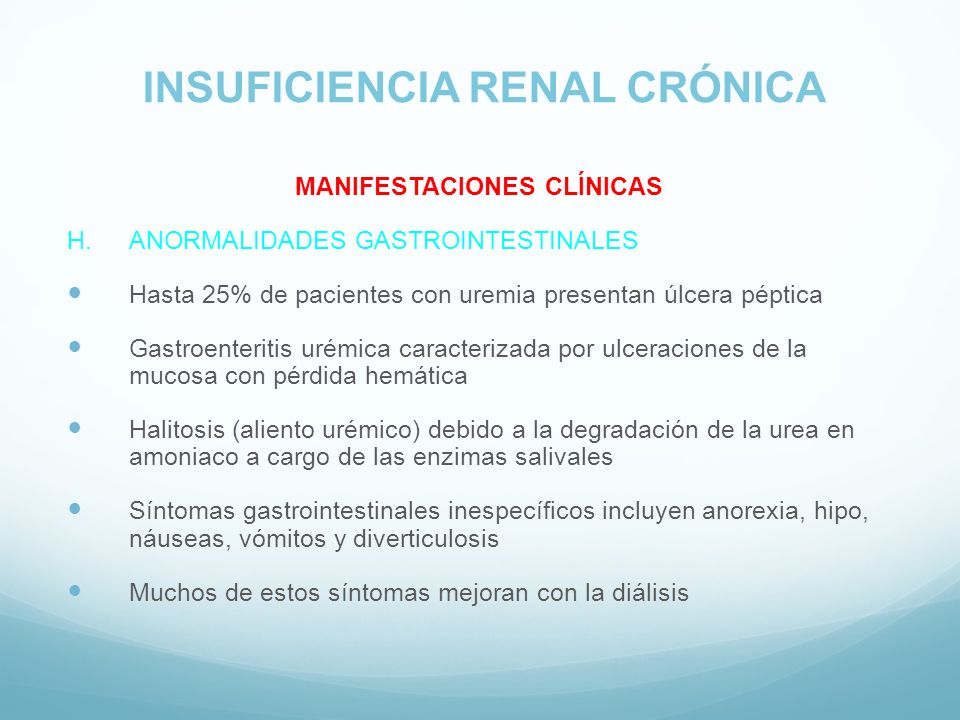 INSUFICIENCIA RENAL CRÓNICA

MANIFESTACIONES CLÍNICAS

H. ANORMALIDADES GASTROINTESTINALES

- Hasta 25% de pacientes con uremia presentan úlcera péptica

- Gastroenteritis urémica caracterizada por ulceraciones de la mucosa con pérdida hemática

- Halitosis (aliento urémico) debido a la degradación de la urea en amoniaco a cargo de las enzimas salivales

- Síntomas gastrointestinales inespecíficos incluyen anorexia, hipo, náuseas, vómitos y diverticulosis

- Muchos de estos síntomas mejoran con la diálisis